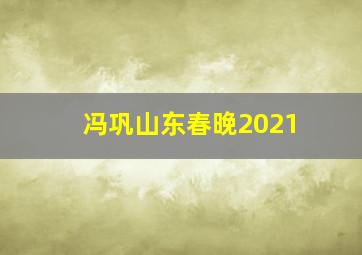 冯巩山东春晚2021